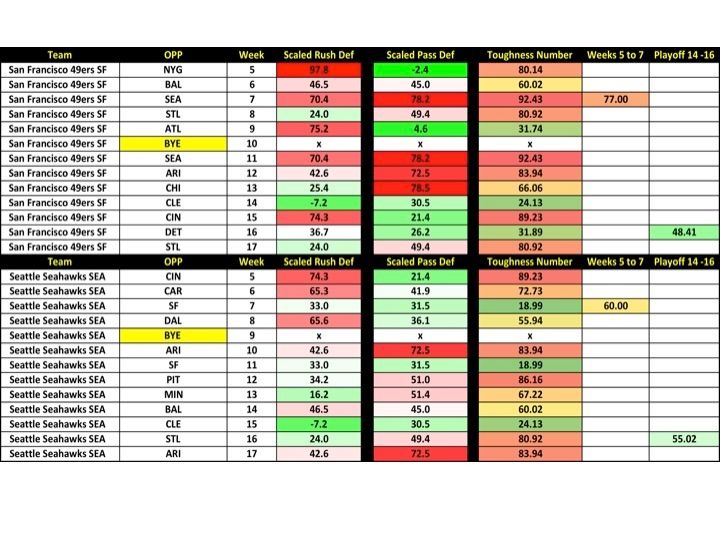 | Team | OPP | Week | Scaled Rush Def | Scaled Pass Def | Toughness Number | Weeks 5 to 7 | Playoff 14 -16 |
|---|---|---|---|---|---|---|---|
| San Francisco 49ers SF | NYG | 5 | 97.8 | -2.4 | 80.14 | | |
| San Francisco 49ers SF | BAL | 6 | 46.5 | 45.0 | 60.02 | | |
| San Francisco 49ers SF | SEA | 7 | 70.4 | 78.2 | 92.43 | 77.00 | |
| San Francisco 49ers SF | STL | 8 | 24.0 | 49.4 | 80.92 | | |
| San Francisco 49ers SF | ATL | 9 | 75.2 | 4.6 | 31.74 | | |
| San Francisco 49ers SF | BYE | 10 | x | x | x | | |
| San Francisco 49ers SF | SEA | 11 | 70.4 | 78.2 | 92.43 | | |
| San Francisco 49ers SF | ARI | 12 | 42.6 | 72.5 | 83.94 | | |
| San Francisco 49ers SF | CHI | 13 | 25.4 | 78.5 | 66.06 | | |
| San Francisco 49ers SF | CLE | 14 | -7.2 | 30.5 | 24.13 | | |
| San Francisco 49ers SF | CIN | 15 | 74.3 | 21.4 | 89.23 | | |
| San Francisco 49ers SF | DET | 16 | 36.7 | 26.2 | 31.89 | | 48.41 |
| San Francisco 49ers SF | STL | 17 | 24.0 | 49.4 | 80.92 | | |
| Team | OPP | Week | Scaled Rush Def | Scaled Pass Def | Toughness Number | Weeks 5 to 7 | Playoff 14 -16 |
| Seattle Seahawks SEA | CIN | 5 | 74.3 | 21.4 | 89.23 | | |
| Seattle Seahawks SEA | CAR | 6 | 65.3 | 41.9 | 72.73 | | |
| Seattle Seahawks SEA | SF | 7 | 33.0 | 31.5 | 18.99 | 60.00 | |
| Seattle Seahawks SEA | DAL | 8 | 65.6 | 36.1 | 55.94 | | |
| Seattle Seahawks SEA | BYE | 9 | x | x | x | | |
| Seattle Seahawks SEA | ARI | 10 | 42.6 | 72.5 | 83.94 | | |
| Seattle Seahawks SEA | SF | 11 | 33.0 | 31.5 | 18.99 | | |
| Seattle Seahawks SEA | PIT | 12 | 34.2 | 51.0 | 86.16 | | |
| Seattle Seahawks SEA | MIN | 13 | 16.2 | 51.4 | 67.22 | | |
| Seattle Seahawks SEA | BAL | 14 | 46.5 | 45.0 | 60.02 | | |
| Seattle Seahawks SEA | CLE | 15 | -7.2 | 30.5 | 24.13 | | |
| Seattle Seahawks SEA | STL | 16 | 24.0 | 49.4 | 80.92 | | 55.02 |
| Seattle Seahawks SEA | ARI | 17 | 42.6 | 72.5 | 83.94 | | |